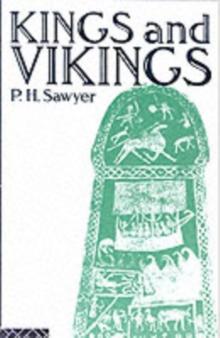 KINGS and VIKINGS
P. H. Sawyer